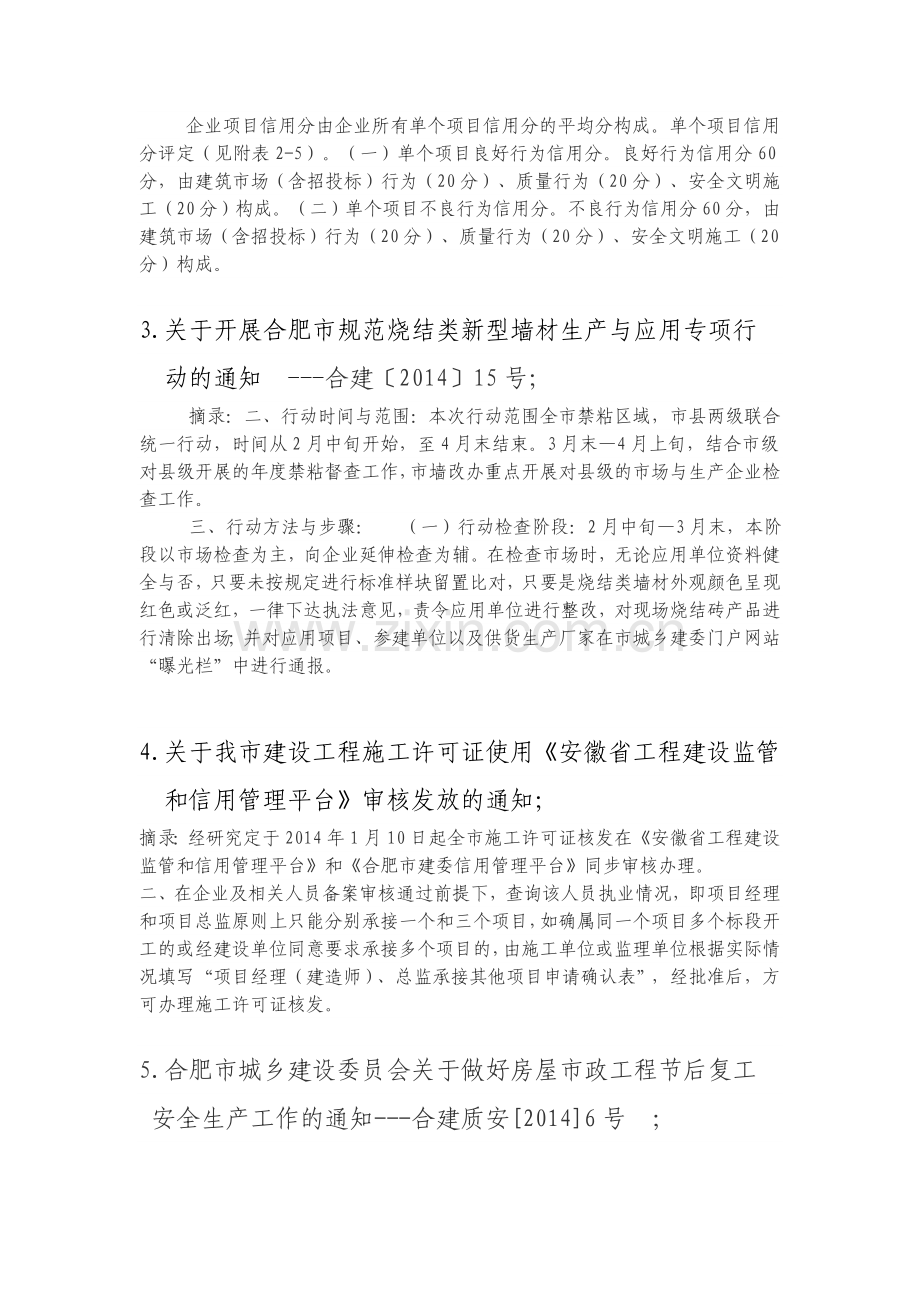 企业项目信用分由企业所有单个项目信用分的平均分构成。单个项目信用分评定（见附表2-5）。（一）单个项目良好行为信用分。良好行为信用分60分，由建筑市场（含招投标）行为（20分）、质量行为（20分）、安全文明施工（20分）构成。（二）单个项目不良行为信用分。不良行为信用分60分，由建筑市场（含招投标）行为（20分）、质量行为（20分）、安全文明施工（20分）构成。

3.关于开展合肥市规范烧结类新型墙材生产与应用专项行动的通知 ---合建〔2014〕15号;

摘录：二、行动时间与范围：本次行动范围全市禁粘区域，市县两级联合统一行动，时间从2月中旬开始，至4月末结束。3月末—4月上旬，结合市级对县级开展的年度禁粘督查工作，市墙改办重点开展对县级的市场与生产企业检查工作。

三、行动方法与步骤： （一）行动检查阶段：2月中旬—3月末，本阶段以市场检查为主，向企业延伸检查为辅。在检查市场时，无论应用单位资料健全与否，只要未按规定进行标准样块留置比对，只要是烧结类墙材外观颜色呈现红色或泛红，一律下达执法意见，责令应用单位进行整改，对现场烧结砖产品进行清除出场，并对应用项目、参建单位以及供货生产厂家在市城乡建委门户网站“曝光栏”中进行通报。

4.关于我市建设工程施工许可证使用《安徽省工程建设监管和信用管理平台》审核发放的通知;

摘录：经研究定于2014年1月10日起全市施工许可证核发在《安徽省工程建设监管和信用管理平台》和《合肥市建委信用管理平台》同步审核办理。
二、在企业及相关人员备案审核通过前提下，查询该人员执业情况，即项目经理和项目总监原则上只能分别承接一个和三个项目，如确属同一个项目多个标段开工的或经建设单位同意要求承接多个项目的，由施工单位或监理单位根据实际情况填写“项目经理（建造师）、总监承接其他项目申请确认表”，经批准后，方可办理施工许可证核发。

5.合肥市城乡建设委员会关于做好房屋市政工程节后复工安全生产工作的通知---合建质安[2014]6号 ;

www.zixin.com.cn